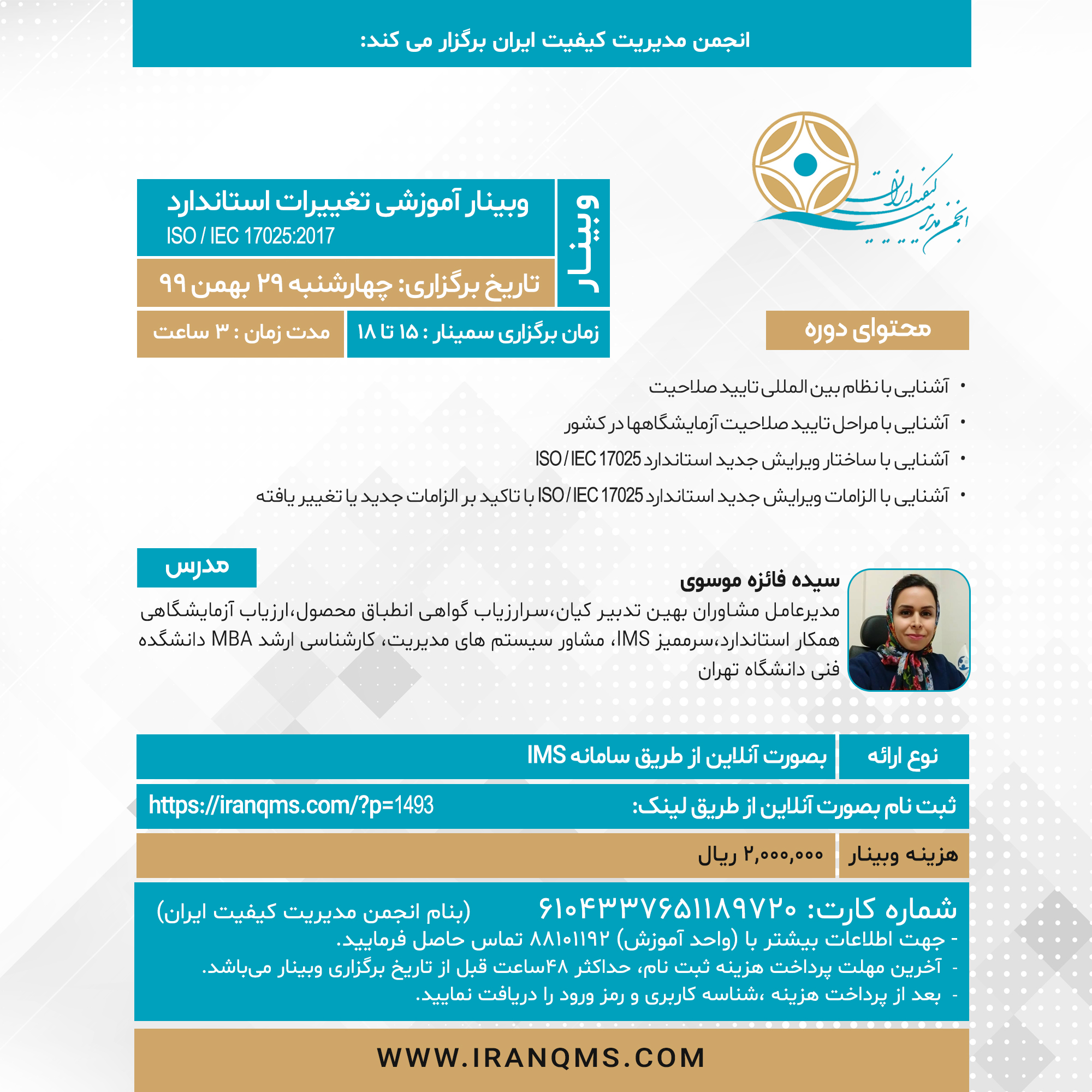 انجمن مدیریت کیفیت ایران برگزار می کند:

انجمن مدیریت کیفیت ایران

وبینار

وبینار آموزشی تغییرات استاندارد
ISO / IEC 17025:2017

تاریخ برگزاری: چهارشنبه ۲۹ بهمن ۹۹

زمان برگزاری سمینار : ۱۵ تا ۱۸

مدت زمان : ۳ ساعت

محتوای دوره

• آشنایی با نظام بین المللی تایید صلاحیت
• آشنایی با مراحل تایید صلاحیت آزمایشگاهها در کشور
• آشنایی با ساختار ویرایش جدید استاندارد ISO / IEC 17025
• آشنایی با الزامات ویرایش جدید استاندارد ISO / IEC 17025 با تاکید بر الزامات جدید یا تغییر یافته

مدرس

سیده فائزه موسوی
مدیرعامل مشاوران بهین تدبیر کیان،سرارزیاب گواهی انطباق محصول،ارزیاب آزمایشگاهی همکار استاندارد،سرممیز IMS، مشاور سیستم های مدیریت، کارشناسی ارشد MBA دانشگده فنی دانشگاه تهران

| نوع ارائه | بصورت آنلاین از طریق سامانه IMS |
|---|---|
| ثبت نام بصورت آنلاین از طریق لینک: | https://iranqms.com/?p=1493 |
| هزینه وبینار | ۲,۰۰۰,۰۰۰ ریال |

شماره کارت: ۶۱۰۴۳۳۷۶۵۱۱۸۹۷۲۰ (بنام انجمن مدیریت کیفیت ایران)
- جهت اطلاعات بیشتر با (واحد آموزش) ۸۸۱۰۱۱۹۲ تماس حاصل فرمایید.
- آخرین مهلت پرداخت هزینه ثبت نام، حداکثر ۴۸ساعت قبل از تاریخ برگزاری وبینار می‌باشد.
- بعد از پرداخت هزینه ،شناسه کاربری و رمز ورود را دریافت نمایید.

WWW.IRANQMS.COM